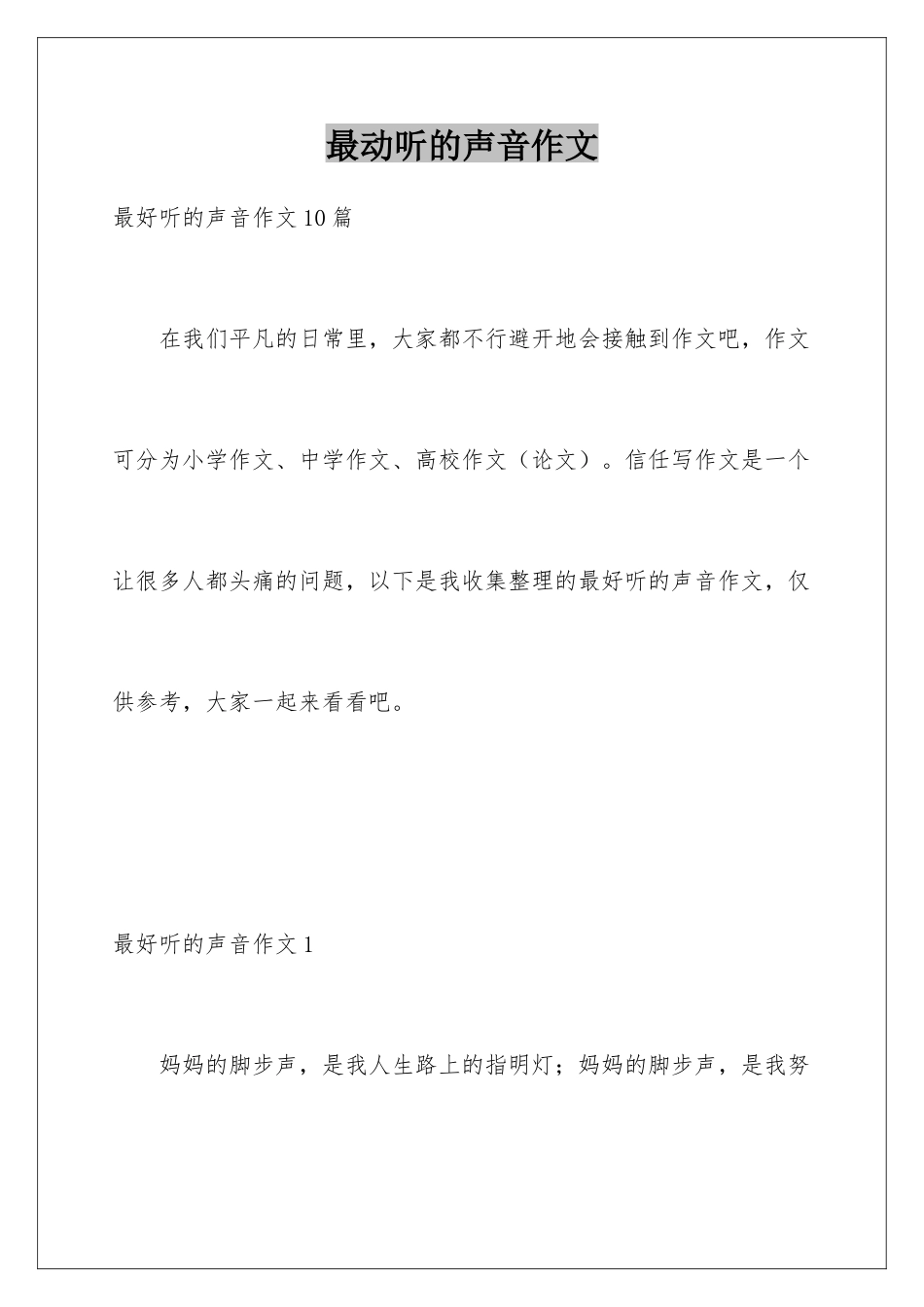 最动听的声音作文

最好听的声音作文10篇

在我们平凡的日常里，大家都不行避开地会接触到作文吧，作文可分为小学作文、中学作文、高校作文（论文）。信任写作文是一个让很多人都头痛的问题，以下是我收集整理的最好听的声音作文，仅供参考，大家一起来看看吧。

最好听的声音作文1

妈妈的脚步声，是我人生路上的指明灯；妈妈的脚步声，是我努